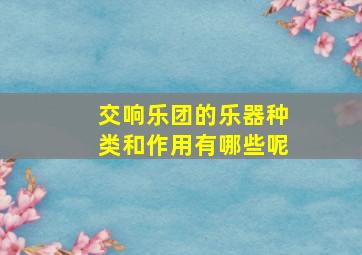 交响乐团的乐器种类和作用有哪些呢